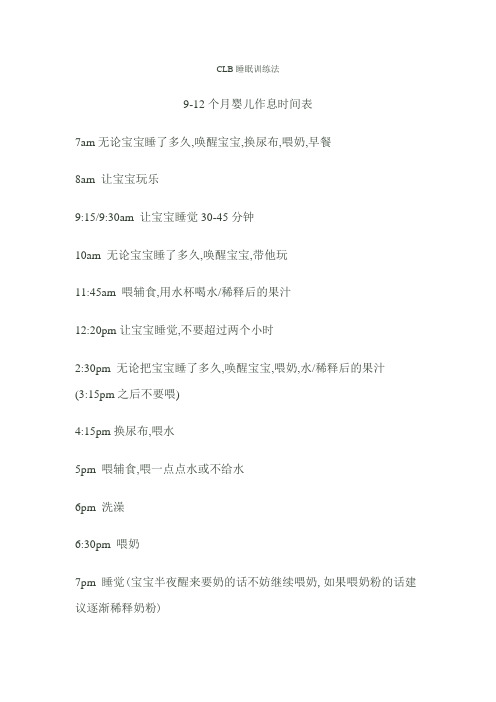 CLB 睡眠训练法

9-12 个月婴儿作息时间表

7am 无论宝宝睡了多久,唤醒宝宝,换尿布,喂奶,早餐

8am 让宝宝玩乐

9:15/9:30am 让宝宝睡觉 30-45 分钟

10am 无论宝宝睡了多久,唤醒宝宝,带他玩

11:45am 喂辅食,用水杯喝水/稀释后的果汁

12:20pm 让宝宝睡觉,不要超过两个小时

2:30pm 无论把宝宝睡了多久,唤醒宝宝,喂奶,水/稀释后的果汁 (3:15pm 之后不要喂)

4:15pm 换尿布,喂水

5pm 喂辅食,喂一点点水或不给水

6pm 洗澡

6:30pm 喂奶

7pm 睡觉(宝宝半夜醒来要奶的话不妨继续喂奶, 如果喂奶粉的话建议逐渐稀释奶粉)